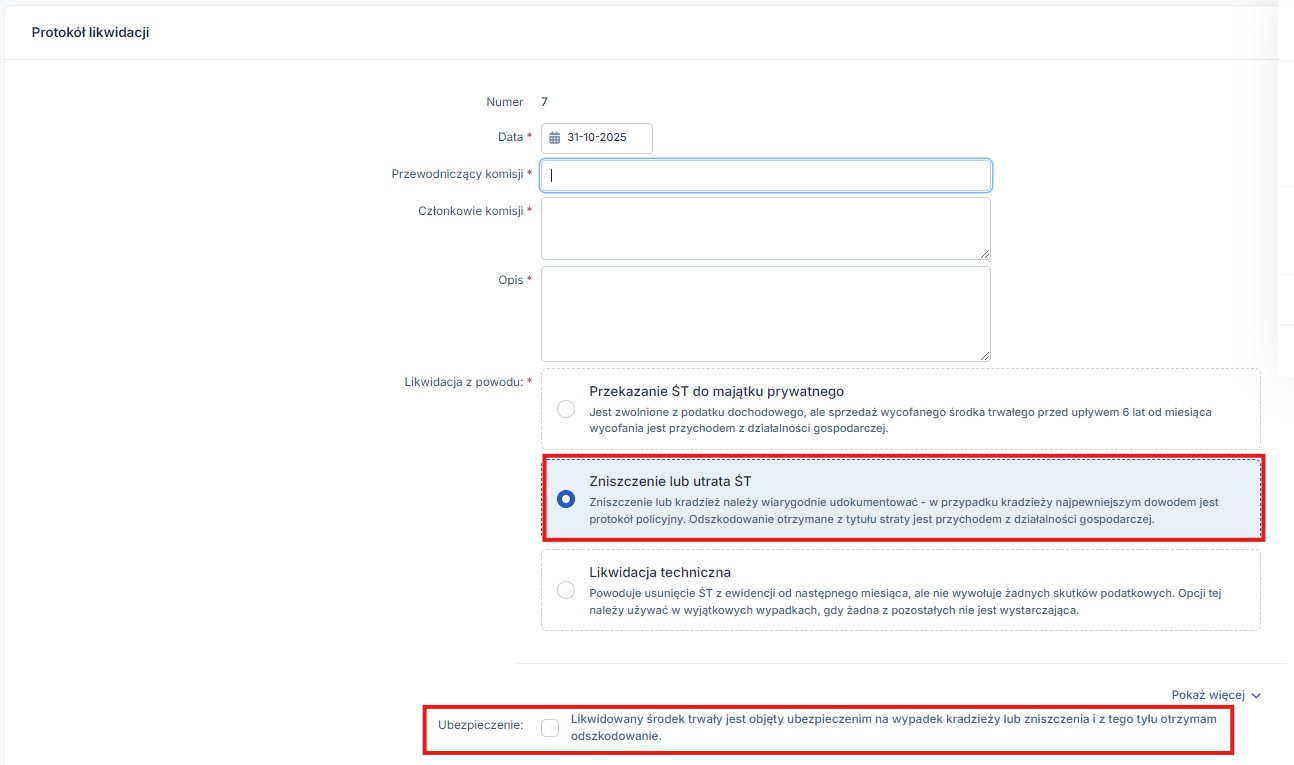 Protokół likwidacji

Numer 7

Data * 31-10-2025

Przewodniczący komisji *

Członkowie komisji *

Opis *

Likwidacja z powodu: *

Przekazanie ŚT do majątku prywatnego
Jest zwolnione z podatku dochodowego, ale sprzedaż wycofanego środka trwałego przed upływem 6 lat od miesiąca wycofania jest przychodem z działalności gospodarczej.

Zniszczenie lub utrata ŚT
Zniszczenie lub kradzież należy wiarygodnie udokumentować - w przypadku kradzieży najpewniejszym dowodem jest protokół policyjny. Odszkodowanie otrzymane z tytułu straty jest przychodem z działalności gospodarczej.

Likwidacja techniczna
Powoduje usunięcie ŚT z ewidencji od następnego miesiąca, ale nie wywołuje żadnych skutków podatkowych. Opcji tej należy używać w wyjątkowych wypadkach, gdy żadna z pozostałych nie jest wystarczająca.

Pokaż więcej

Ubezpieczenie: Likwidowany środek trwały jest objęty ubezpieczenim na wypadek kradzieży lub zniszczenia i z tego tyłu otrzymam odszkodowanie.